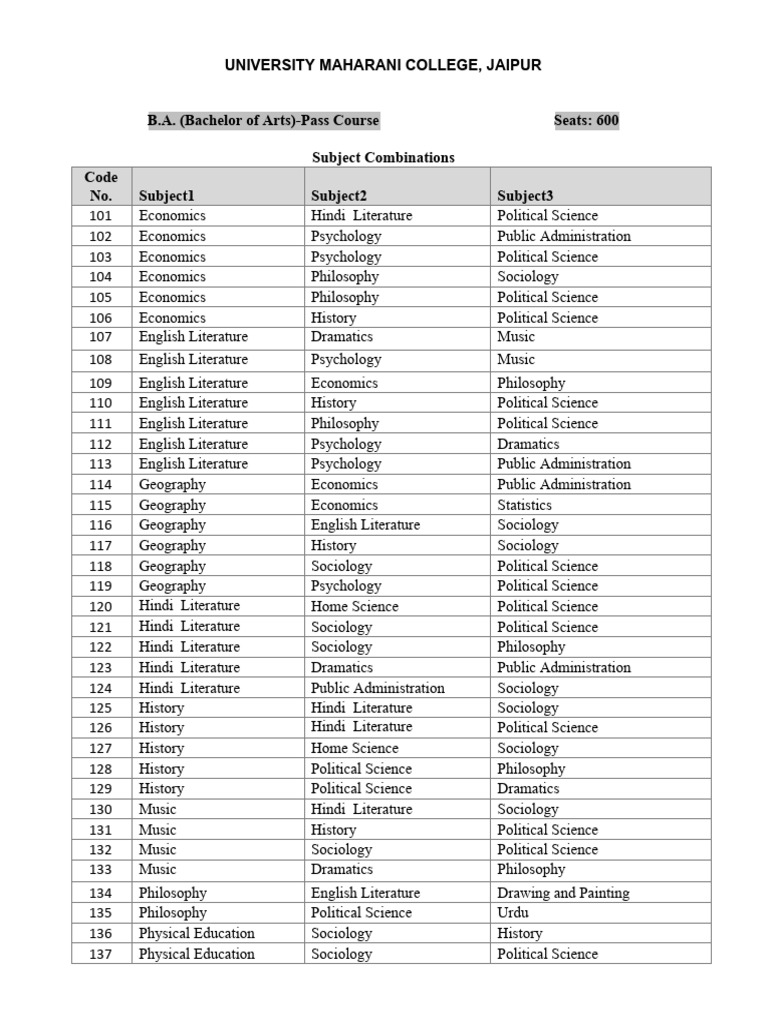 UNIVERSITY MAHARANI COLLEGE, JAIPUR

B.A. (Bachelor of Arts)-Pass Course

Seats: 600

Subject Combinations

| Code No. | Subject1 | Subject2 | Subject3 |
|---|---|---|---|
| 101 | Economics | Hindi Literature | Political Science |
| 102 | Economics | Psychology | Public Administration |
| 103 | Economics | Psychology | Political Science |
| 104 | Economics | Philosophy | Sociology |
| 105 | Economics | Philosophy | Political Science |
| 106 | Economics | History | Political Science |
| 107 | English Literature | Dramatics | Music |
| 108 | English Literature | Psychology | Music |
| 109 | English Literature | Economics | Philosophy |
| 110 | English Literature | History | Political Science |
| 111 | English Literature | Philosophy | Political Science |
| 112 | English Literature | Psychology | Dramatics |
| 113 | English Literature | Psychology | Public Administration |
| 114 | Geography | Economics | Public Administration |
| 115 | Geography | Economics | Statistics |
| 116 | Geography | English Literature | Sociology |
| 117 | Geography | History | Sociology |
| 118 | Geography | Sociology | Political Science |
| 119 | Geography | Psychology | Political Science |
| 120 | Hindi Literature | Home Science | Political Science |
| 121 | Hindi Literature | Sociology | Political Science |
| 122 | Hindi Literature | Sociology | Philosophy |
| 123 | Hindi Literature | Dramatics | Public Administration |
| 124 | Hindi Literature | Public Administration | Sociology |
| 125 | History | Hindi Literature | Sociology |
| 126 | History | Hindi Literature | Political Science |
| 127 | History | Home Science | Sociology |
| 128 | History | Political Science | Philosophy |
| 129 | History | Political Science | Dramatics |
| 130 | Music | Hindi Literature | Sociology |
| 131 | Music | History | Political Science |
| 132 | Music | Sociology | Political Science |
| 133 | Music | Dramatics | Philosophy |
| 134 | Philosophy | English Literature | Drawing and Painting |
| 135 | Philosophy | Political Science | Urdu |
| 136 | Physical Education | Sociology | History |
| 137 | Physical Education | Sociology | Political Science |